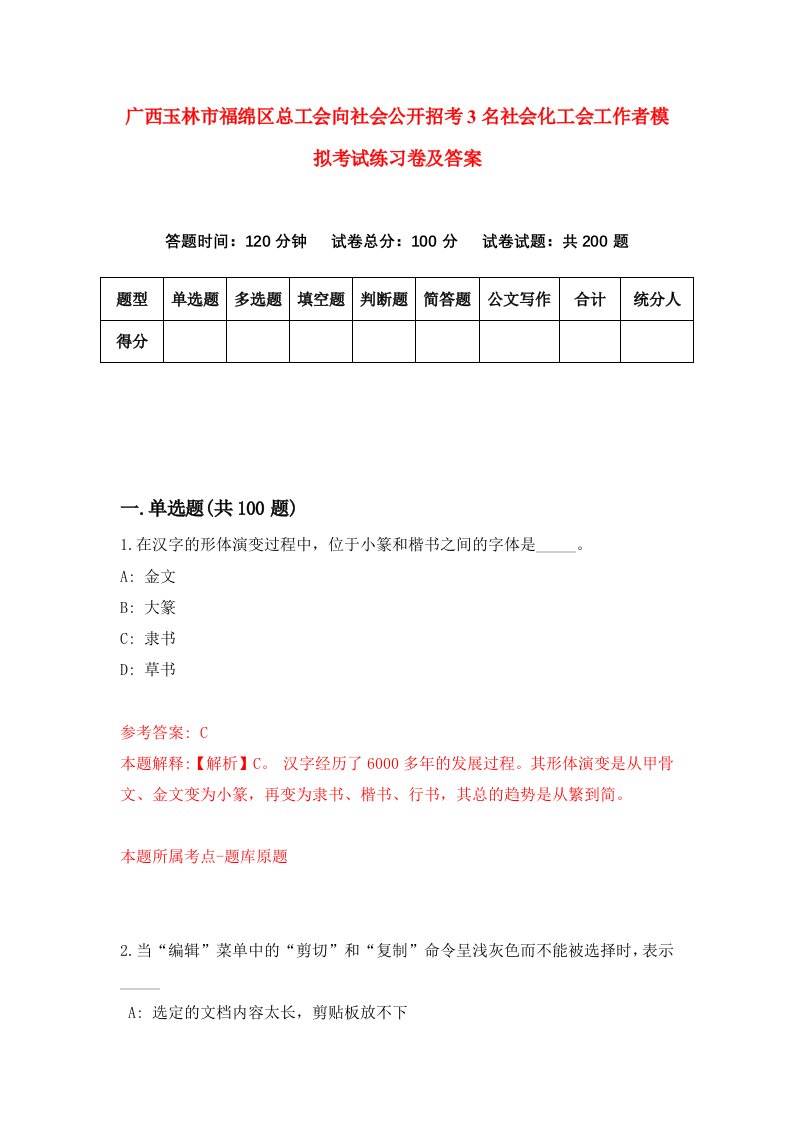 广西玉林市福绵区总工会向社会公开招考3名社会化工会工作者模拟考试练习卷及答案

答题时间：120分钟　试卷总分：100分　试卷试题：共200题

| 题型 | 单选题 | 多选题 | 填空题 | 判断题 | 简答题 | 公文写作 | 合计 | 统分人 |
|---|---|---|---|---|---|---|---|---|
| 得分 | | | | | | | | |

一.单选题(共100题)

1.在汉字的形体演变过程中，位于小篆和楷书之间的字体是_____。

A: 金文

B: 大篆

C: 隶书

D: 草书

参考答案: C

本题解释:【解析】C。 汉字经历了6000多年的发展过程。其形体演变是从甲骨文、金文变为小篆，再变为隶书、楷书、行书，其总的趋势是从繁到简。

本题所属考点-题库原题

2.当“编辑”菜单中的“剪切”和“复制”命令呈浅灰色而不能被选择时，表示_____

A: 选定的文档内容太长，剪贴板放不下